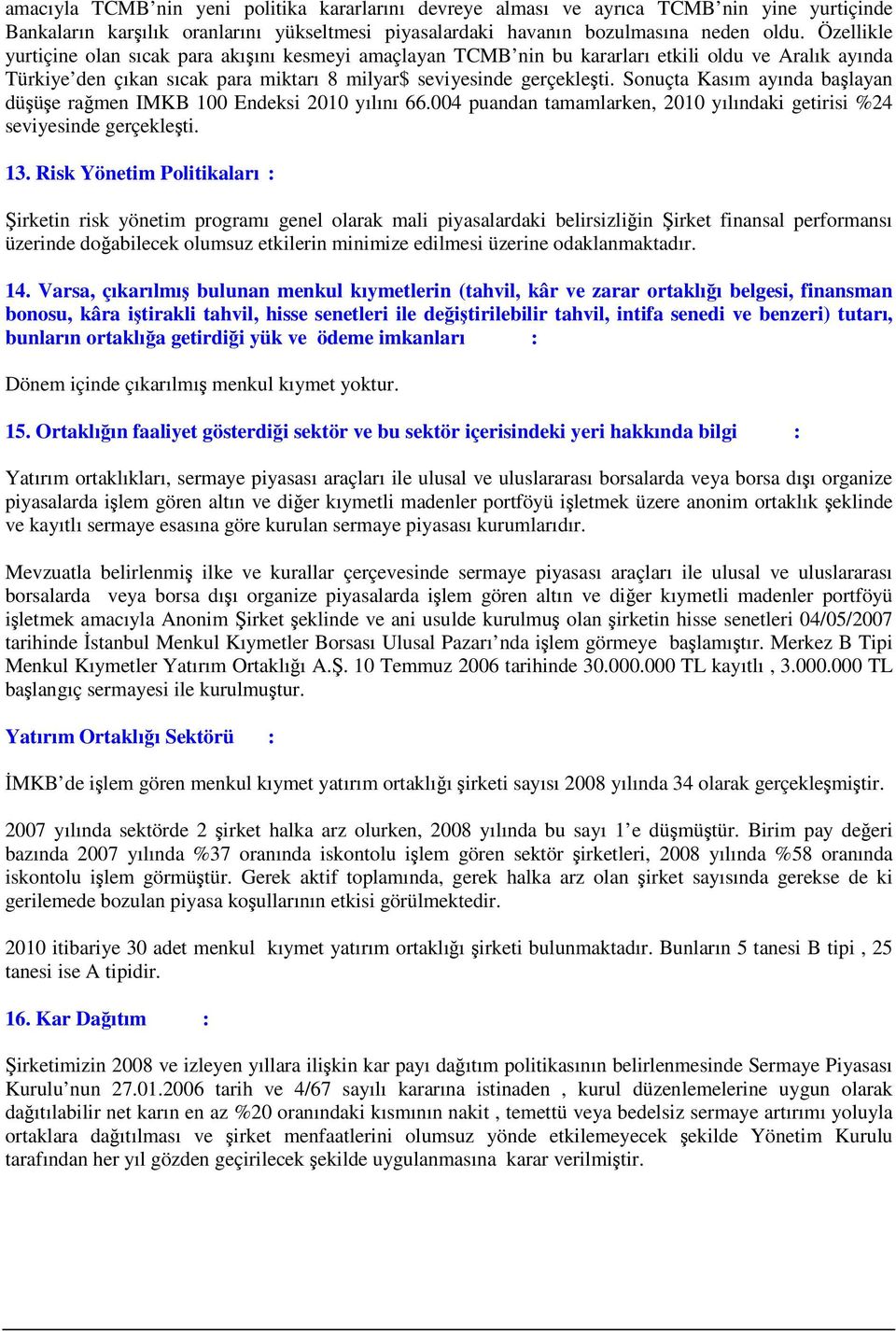 amacıyla TCMB'nin yeni politika kararlarını devreye alması ve ayrıca TCMB'nin yine yurtiçinde Bankaların karşılık oranlarını yükseltmesi piyasalardaki havanın bozulmasına neden oldu. Özellikle yurtiçine olan sıcak para akışını kesmeyi amaçlayan TCMB'nin bu kararları etkili oldu ve Aralık ayında Türkiye'den çıkan sıcak para miktarı 8 milyar$ seviyesinde gerçekleşti. Sonuçta Kasım ayında başlayan düşüşe rağmen IMKB 100 Endeksi 2010 yılını 66.004 puandan tamamlarken, 2010 yılındaki getirisi %24 seviyesinde gerçekleşti.

13. Risk Yönetim Politikaları :

Şirketin risk yönetim programı genel olarak mali piyasalardaki belirsizliğin Şirket finansal performansı üzerinde doğabilecek olumsuz etkilerin minimize edilmesi üzerine odaklanmaktadır.

14. Varsa, çıkarılmış bulunan menkul kıymetlerin (tahvil, kâr ve zarar ortaklığı belgesi, finansman bonosu, kâra iştirakli tahvil, hisse senetleri ile değiştirilebilir tahvil, intifa senedi ve benzeri) tutarı, bunların ortaklığa getirdiği yük ve ödeme imkanları :

Dönem içinde çıkarılmış menkul kıymet yoktur.

15. Ortaklığın faaliyet gösterdiği sektör ve bu sektör içerisindeki yeri hakkında bilgi :

Yatırım ortaklıkları, sermaye piyasası araçları ile ulusal ve uluslararası borsalarda veya borsa dışı organize piyasalarda işlem gören altın ve diğer kıymetli madenler portföyü işletmek üzere anonim ortaklık şeklinde ve kayıtlı sermaye esasına göre kurulan sermaye piyasası kurumlarıdır.

Mevzuatla belirlenmiş ilke ve kurallar çerçevesinde sermaye piyasası araçları ile ulusal ve uluslararası borsalarda veya borsa dışı organize piyasalarda işlem gören altın ve diğer kıymetli madenler portföyü işletmek amacıyla Anonim Şirket şeklinde ve ani usulde kurulmuş olan şirketin hisse senetleri 04/05/2007 tarihinde İstanbul Menkul Kıymetler Borsası Ulusal Pazarı'nda işlem görmeye başlamıştır. Merkez B Tipi Menkul Kıymetler Yatırım Ortaklığı A.Ş. 10 Temmuz 2006 tarihinde 30.000.000 TL kayıtlı , 3.000.000 TL başlangıç sermayesi ile kurulmuştur.

Yatırım Ortaklığı Sektörü :

İMKB'de işlem gören menkul kıymet yatırım ortaklığı şirketi sayısı 2008 yılında 34 olarak gerçekleşmiştir.

2007 yılında sektörde 2 şirket halka arz olurken, 2008 yılında bu sayı 1'e düşmüştür. Birim pay değeri bazında 2007 yılında %37 oranında iskontolu işlem gören sektör şirketleri, 2008 yılında %58 oranında iskontolu işlem görmüştür. Gerek aktif toplamında, gerek halka arz olan şirket sayısında gerekse de ki gerilemede bozulan piyasa koşullarının etkisi görülmektedir.

2010 itibariye 30 adet menkul kıymet yatırım ortaklığı şirketi bulunmaktadır. Bunların 5 tanesi B tipi , 25 tanesi ise A tipidir.

16. Kar Dağıtım :

Şirketimizin 2008 ve izleyen yıllara ilişkin kar payı dağıtım politikasının belirlenmesinde Sermaye Piyasası Kurulu'nun 27.01.2006 tarih ve 4/67 sayılı kararına istinaden , kurul düzenlemelerine uygun olarak dağıtılabilir net karın en az %20 oranındaki kısmının nakit , temettü veya bedelsiz sermaye artırımı yoluyla ortaklara dağıtılması ve şirket menfaatlerini olumsuz yönde etkilemeyecek şekilde Yönetim Kurulu tarafından her yıl gözden geçirilecek şekilde uygulanmasına karar verilmiştir.